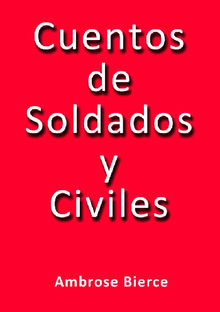 Cuentos de Soldados y Civiles

Ambrose Bierce